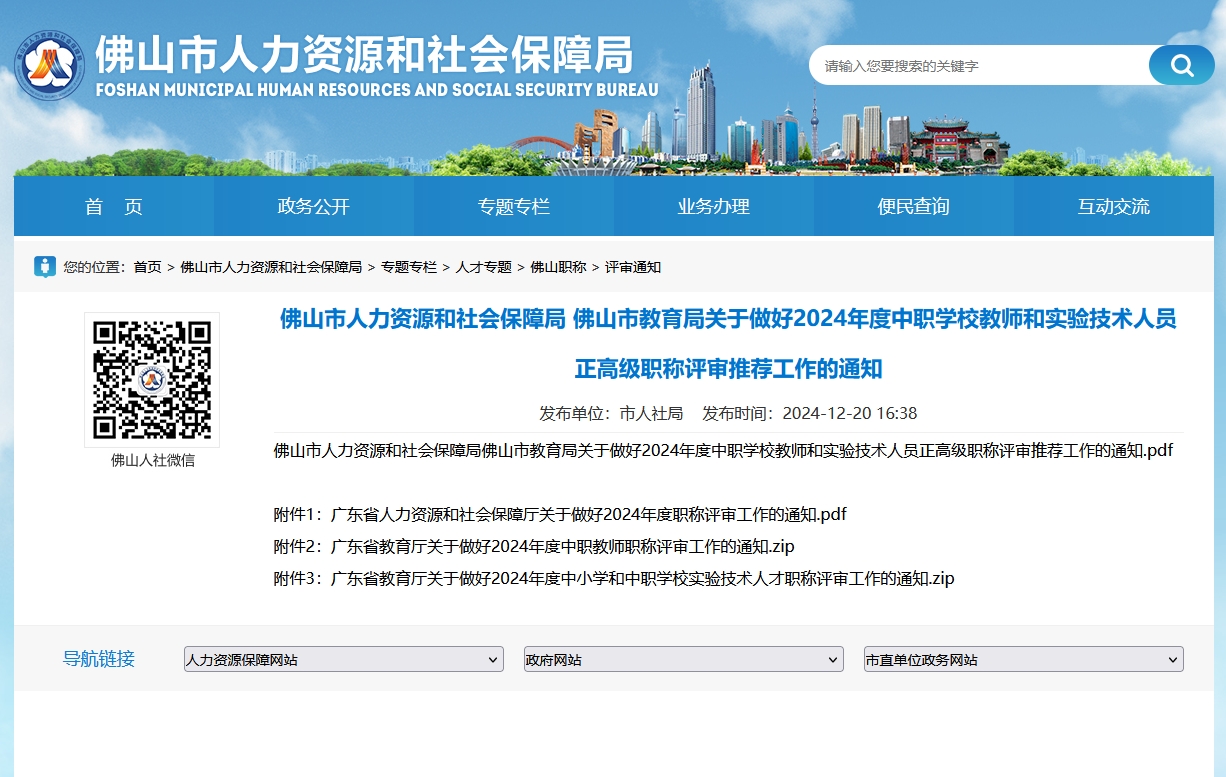 佛山市人力资源和社会保障局
FOSHAN MUNICIPAL HUMAN RESOURCES AND SOCIAL SECURITY BUREAU

请输入您要搜索的关键字

首 页
政务公开
专题专栏
业务办理
便民查询
互动交流

您的位置：首页 > 佛山市人力资源和社会保障局 > 专题专栏 > 人才专题 > 佛山职称 > 评审通知

佛山人社微信

佛山市人力资源和社会保障局 佛山市教育局关于做好2024年度中职学校教师和实验技术人员正高级职称评审推荐工作的通知

发布单位：市人社局 发布时间：2024-12-20 16:38

佛山市人力资源和社会保障局佛山市教育局关于做好2024年度中职学校教师和实验技术人员正高级职称评审推荐工作的通知.pdf

附件1：广东省人力资源和社会保障厅关于做好2024年度职称评审工作的通知.pdf
附件2：广东省教育厅关于做好2024年度中职教师职称评审工作的通知.zip
附件3：广东省教育厅关于做好2024年度中小学和中职学校实验技术人才职称评审工作的通知.zip

导航链接
人力资源保障网站
政府网站
市直单位政务网站